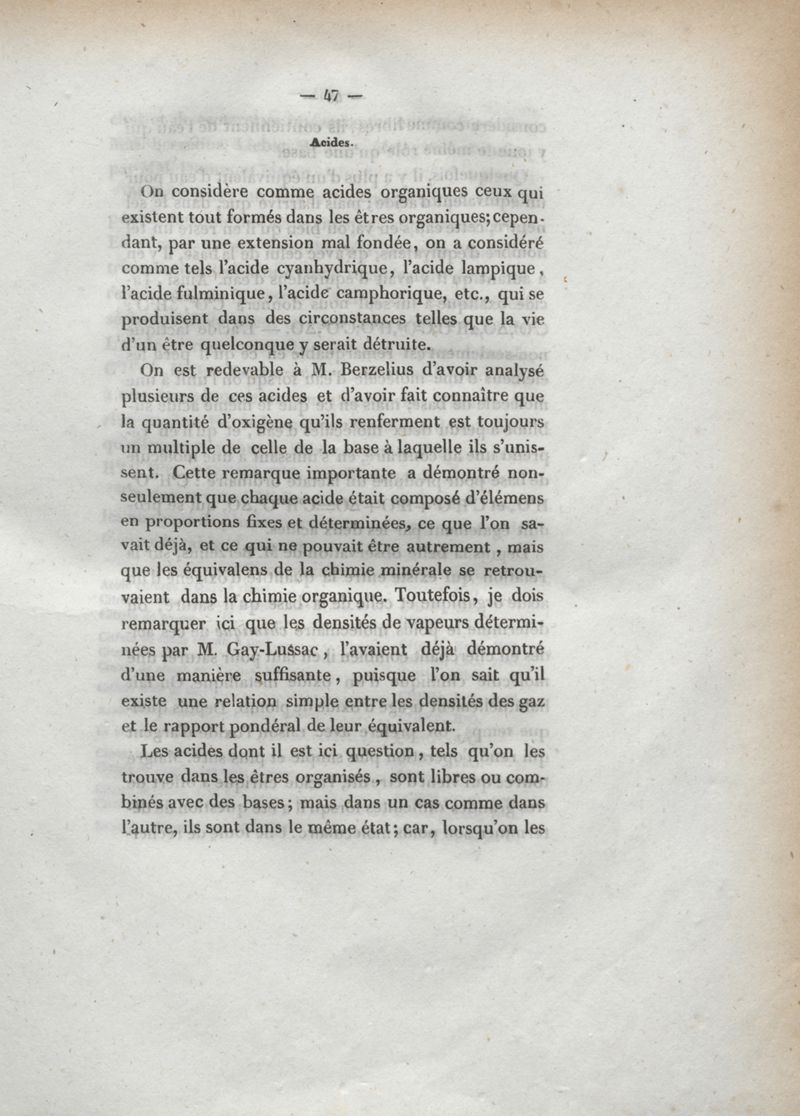 — 47 —

Acides.

On considère comme acides organiques ceux qui existent tout formés dans les êtres organiques; cependant, par une extension mal fondée, on a considéré comme tels l'acide cyanhydrique, l'acide lampique, l'acide fulminique, l'acide camphorique, etc., qui se produisent dans des circonstances telles que la vie d'un être quelconque y serait détruite.

On est redevable à M. Berzelius d'avoir analysé plusieurs de ces acides et d'avoir fait connaître que la quantité d'oxigène qu'ils renferment est toujours un multiple de celle de la base à laquelle ils s'unissent. Cette remarque importante a démontré non-seulement que chaque acide était composé d'élémens en proportions fixes et déterminées, ce que l'on savait déjà, et ce qui ne pouvait être autrement, mais que les équivalens de la chimie minérale se retrouvaient dans la chimie organique. Toutefois, je dois remarquer ici que les densités de vapeurs déterminées par M. Gay-Lussac, l'avaient déjà démontré d'une manière suffisante, puisque l'on sait qu'il existe une relation simple entre les densités des gaz et le rapport pondéral de leur équivalent.

Les acides dont il est ici question, tels qu'on les trouve dans les êtres organisés, sont libres ou combinés avec des bases; mais dans un cas comme dans l'autre, ils sont dans le même état; car, lorsqu'on les